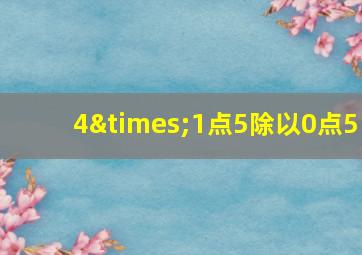 4&times;1点5除以0点5